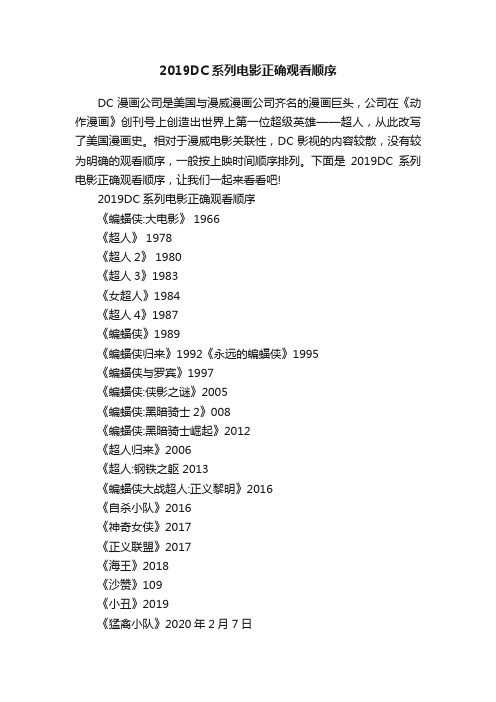 2019DC系列电影正确观看顺序

DC 漫画公司是美国与漫威漫画公司齐名的漫画巨头，公司在《动作漫画》创刊号上创造出世界上第一位超级英雄——超人，从此改写了美国漫画史。相对于漫威电影关联性，DC 影视的内容较散，没有较为明确的观看顺序，一般按上映时间顺序排列。下面是 2019DC 系列电影正确观看顺序，让我们一起来看看吧!

2019DC 系列电影正确观看顺序

《蝙蝠侠:大电影》 1966

《超人》 1978

《超人 2》 1980

《超人 3》1983

《女超人》1984

《超人 4》1987

《蝙蝠侠》1989

《蝙蝠侠归来》1992《永远的蝙蝠侠》1995

《蝙蝠侠与罗宾》1997

《蝙蝠侠:侠影之谜》2005

《蝙蝠侠:黑暗骑士 2》008

《蝙蝠侠:黑暗骑士崛起》2012

《超人归来》2006

《超人:钢铁之躯 2013

《蝙蝠侠大战超人:正义黎明》2016

《自杀小队》2016

《神奇女侠》2017

《正义联盟》2017

《海王》2018

《沙赞》109

《小丑》2019

《猛禽小队》2020 年 2 月 7 日